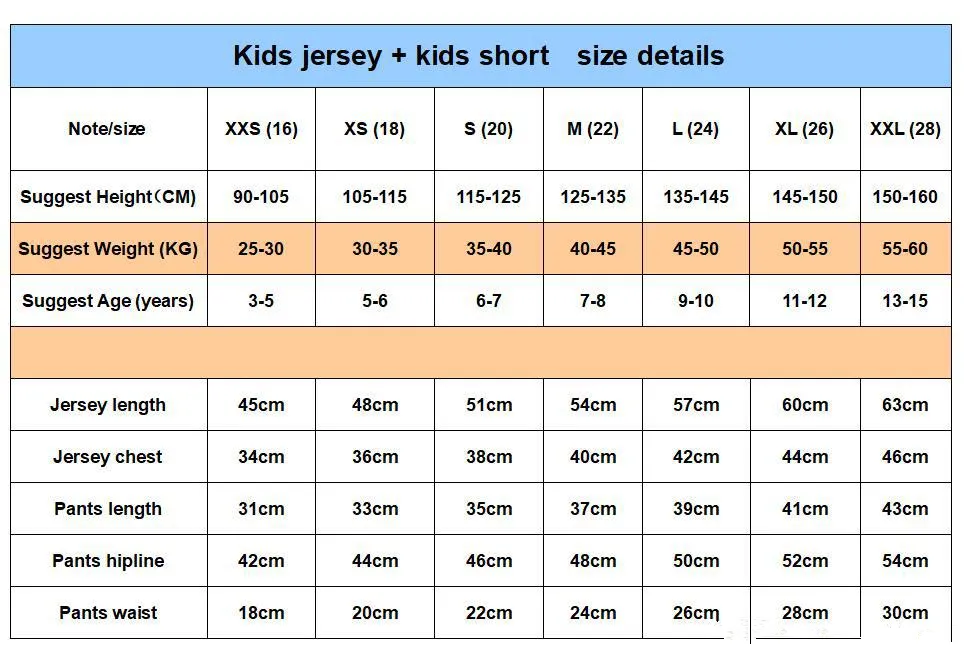 Kids jersey + kids short size details

| Note/size | XXS (16) | XS (18) | S (20) | M (22) | L (24) | XL (26) | XXL (28) |
|---|---|---|---|---|---|---|---|
| Suggest Height（CM) | 90-105 | 105-115 | 115-125 | 125-135 | 135-145 | 145-150 | 150-160 |
| Suggest Weight (KG) | 25-30 | 30-35 | 35-40 | 40-45 | 45-50 | 50-55 | 55-60 |
| Suggest Age (years) | 3-5 | 5-6 | 6-7 | 7-8 | 9-10 | 11-12 | 13-15 |
| | | | | | | | |
| Jersey length | 45cm | 48cm | 51cm | 54cm | 57cm | 60cm | 63cm |
| Jersey chest | 34cm | 36cm | 38cm | 40cm | 42cm | 44cm | 46cm |
| Pants length | 31cm | 33cm | 35cm | 37cm | 39cm | 41cm | 43cm |
| Pants hipline | 42cm | 44cm | 46cm | 48cm | 50cm | 52cm | 54cm |
| Pants waist | 18cm | 20cm | 22cm | 24cm | 26cm | 28cm | 30cm |